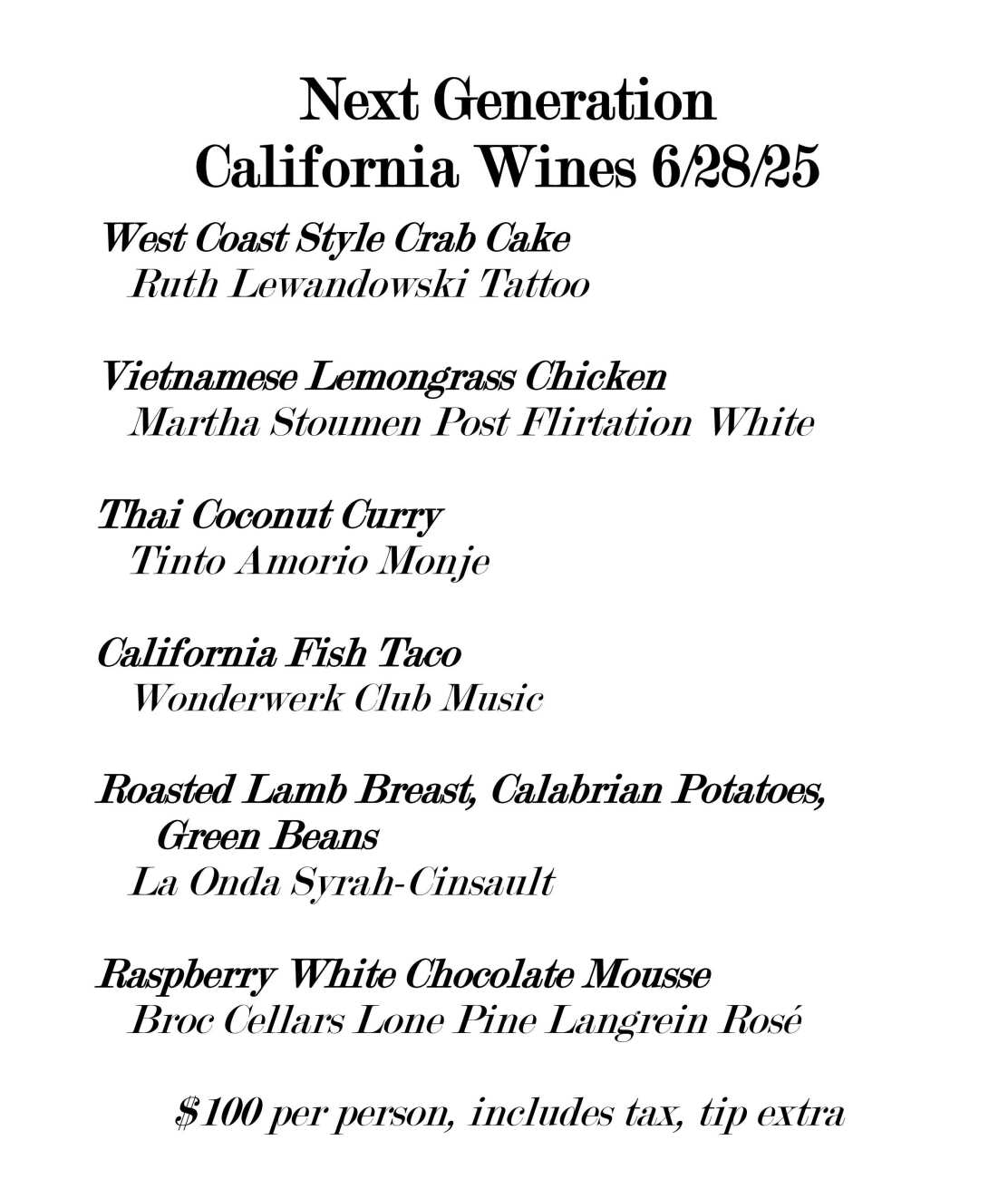 Next Generation
California Wines 6/28/25

West Coast Style Crab Cake
Ruth Lewandowski Tattoo

Vietnamese Lemongrass Chicken
Martha Stoumen Post Flirtation White

Thai Coconut Curry
Tinto Amorio Monje

California Fish Taco
Wonderwerk Club Music

Roasted Lamb Breast, Calabrian Potatoes, Green Beans
La Onda Syrah-Cinsault

Raspberry White Chocolate Mousse
Broc Cellars Lone Pine Langrein Rosé

$100 per person, includes tax, tip extra